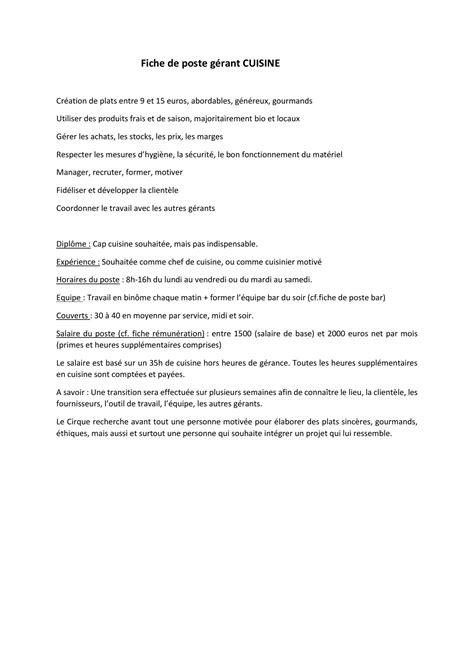 Fiche de poste gérant CUISINE

Création de plats entre 9 et 15 euros, abordables, généreux, gourmands

Utiliser des produits frais et de saison, majoritairement bio et locaux

Gérer les achats, les stocks, les prix, les marges

Respecter les mesures d'hygiène, la sécurité, le bon fonctionnement du matériel

Manager, recruter, former, motiver

Fidéliser et développer la clientèle

Coordonner le travail avec les autres gérants

Diplôme : Cap cuisine souhaitée, mais pas indispensable.

Expérience : Souhaitée comme chef de cuisine, ou comme cuisinier motivé

Horaires du poste : 8h-16h du lundi au vendredi ou du mardi au samedi.

Equipe : Travail en binôme chaque matin + former l'équipe bar du soir (cf.fiche de poste bar)

Couverts : 30 à 40 en moyenne par service, midi et soir.

Salaire du poste (cf. fiche rémunération) : entre 1500 (salaire de base) et 2000 euros net par mois (primes et heures supplémentaires comprises)

Le salaire est basé sur un 35h de cuisine hors heures de gérance. Toutes les heures supplémentaires en cuisine sont comptées et payées.

A savoir : Une transition sera effectuée sur plusieurs semaines afin de connaître le lieu, la clientèle, les fournisseurs, l'outil de travail, l'équipe, les autres gérants.

Le Cirque recherche avant tout une personne motivée pour élaborer des plats sincères, gourmands, éthiques, mais aussi et surtout une personne qui souhaite intégrer un projet qui lui ressemble.